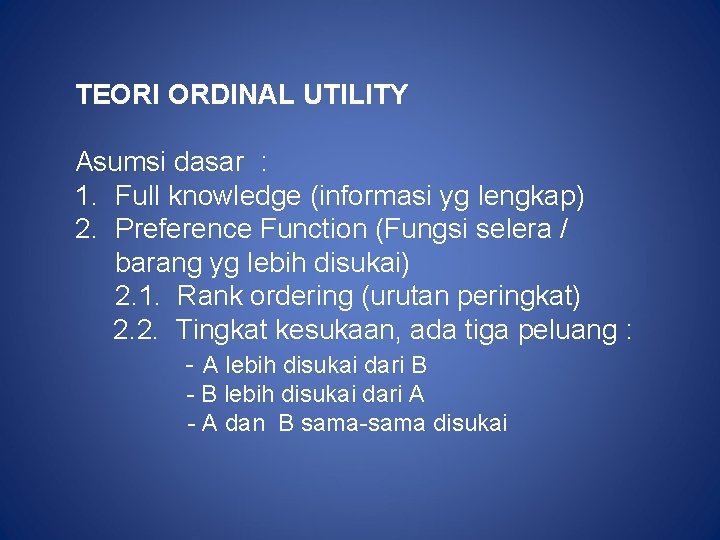 TEORI ORDINAL UTILITY

Asumsi dasar :
1. Full knowledge (informasi yg lengkap)
2. Preference Function (Fungsi selera / barang yg lebih disukai)
2.1. Rank ordering (urutan peringkat)
2.2. Tingkat kesukaan, ada tiga peluang :
- A lebih disukai dari B
- B lebih disukai dari A
- A dan B sama-sama disukai